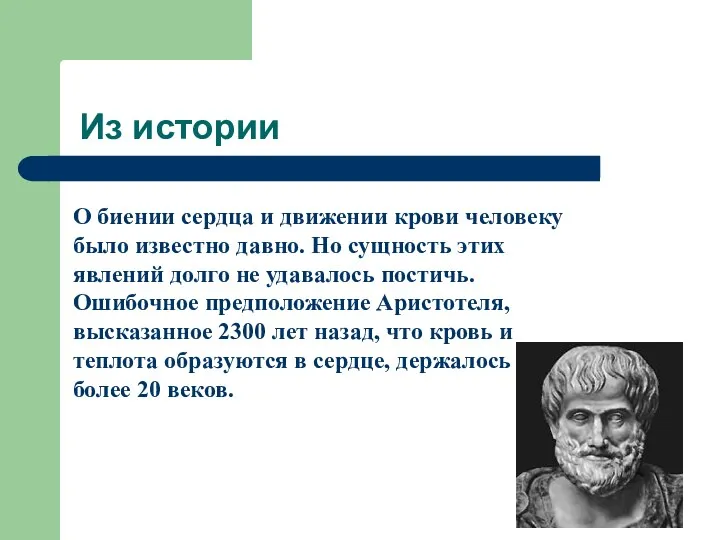 Из истории

О биении сердца и движении крови человеку было известно давно. Но сущность этих явлений долго не удавалось постичь. Ошибочное предположение Аристотеля, высказанное 2300 лет назад, что кровь и теплота образуются в сердце, держалось более 20 веков.